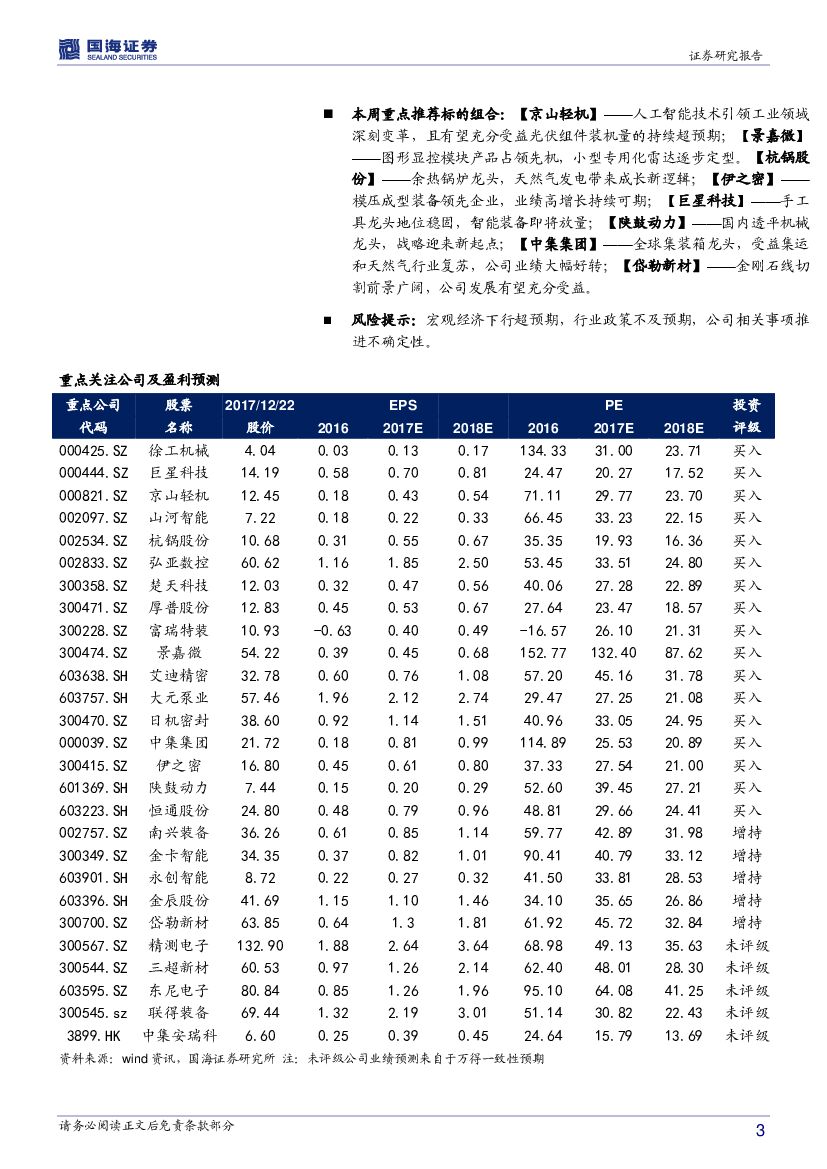 国海证券
SEALAND SECURITIES

证券研究报告

■ 本周重点推荐标的组合：【京山轻机】——人工智能技术引领工业领域深刻变革，且有望充分受益光伏组件装机量的持续超预期；【景嘉微】——图形显控模块产品占领先机，小型专用化雷达逐步定型。【杭锅股份】——余热锅炉龙头，天然气发电带来成长新逻辑；【伊之密】——模压成型装备领先企业，业绩高增长持续可期；【巨星科技】——手工具龙头地位稳固，智能装备即将放量；【陕鼓动力】——国内透平机械龙头，战略迎来新起点；【中集集团】——全球集装箱龙头，受益集运和天然气行业复苏，公司业绩大幅好转；【岱勒新材】——金刚石线切割前景广阔，公司发展有望充分受益。

■ 风险提示：宏观经济下行超预期，行业政策不及预期，公司相关事项推进不确定性。

重点关注公司及盈利预测

| 重点公司代码 | 股票名称 | 2017/12/22 股价 | EPS 2016 | EPS 2017E | EPS 2018E | PE 2016 | PE 2017E | PE 2018E | 投资评级 |
|---|---|---|---|---|---|---|---|---|---|
| 000425.SZ | 徐工机械 | 4.04 | 0.03 | 0.13 | 0.17 | 134.33 | 31.00 | 23.71 | 买入 |
| 000444.SZ | 巨星科技 | 14.19 | 0.58 | 0.70 | 0.81 | 24.47 | 20.27 | 17.52 | 买入 |
| 000821.SZ | 京山轻机 | 12.45 | 0.18 | 0.43 | 0.54 | 71.11 | 29.77 | 23.70 | 买入 |
| 002097.SZ | 山河智能 | 7.22 | 0.18 | 0.22 | 0.33 | 66.45 | 33.23 | 22.15 | 买入 |
| 002534.SZ | 杭锅股份 | 10.68 | 0.31 | 0.55 | 0.67 | 35.35 | 19.93 | 16.36 | 买入 |
| 002833.SZ | 弘亚数控 | 60.62 | 1.16 | 1.85 | 2.50 | 53.45 | 33.51 | 24.80 | 买入 |
| 300358.SZ | 楚天科技 | 12.03 | 0.32 | 0.47 | 0.56 | 40.06 | 27.28 | 22.89 | 买入 |
| 300471.SZ | 厚普股份 | 12.83 | 0.45 | 0.53 | 0.67 | 27.64 | 23.47 | 18.57 | 买入 |
| 300228.SZ | 富瑞特装 | 10.93 | -0.63 | 0.40 | 0.49 | -16.57 | 26.10 | 21.31 | 买入 |
| 300474.SZ | 景嘉微 | 54.22 | 0.39 | 0.45 | 0.68 | 152.77 | 132.40 | 87.62 | 买入 |
| 603638.SH | 艾迪精密 | 32.78 | 0.60 | 0.76 | 1.08 | 57.20 | 45.16 | 31.78 | 买入 |
| 603757.SH | 大元泵业 | 57.46 | 1.96 | 2.12 | 2.74 | 29.47 | 27.25 | 21.08 | 买入 |
| 300470.SZ | 日机密封 | 38.60 | 0.92 | 1.14 | 1.51 | 40.96 | 33.05 | 24.95 | 买入 |
| 000039.SZ | 中集集团 | 21.72 | 0.18 | 0.81 | 0.99 | 114.89 | 25.53 | 20.89 | 买入 |
| 300415.SZ | 伊之密 | 16.80 | 0.45 | 0.61 | 0.80 | 37.33 | 27.54 | 21.00 | 买入 |
| 601369.SH | 陕鼓动力 | 7.44 | 0.15 | 0.20 | 0.29 | 52.60 | 39.45 | 27.21 | 买入 |
| 603223.SH | 恒通股份 | 24.80 | 0.48 | 0.79 | 0.96 | 48.81 | 29.66 | 24.41 | 买入 |
| 002757.SZ | 南兴装备 | 36.26 | 0.61 | 0.85 | 1.14 | 59.77 | 42.89 | 31.98 | 增持 |
| 300349.SZ | 金卡智能 | 34.35 | 0.37 | 0.82 | 1.01 | 90.41 | 40.79 | 33.12 | 增持 |
| 603901.SH | 永创智能 | 8.72 | 0.22 | 0.27 | 0.32 | 41.50 | 33.81 | 28.53 | 增持 |
| 603396.SH | 金辰股份 | 41.69 | 1.15 | 1.10 | 1.46 | 34.10 | 35.65 | 26.86 | 增持 |
| 300700.SZ | 岱勒新材 | 63.85 | 0.64 | 1.3 | 1.81 | 61.92 | 45.72 | 32.84 | 增持 |
| 300567.SZ | 精测电子 | 132.90 | 1.88 | 2.64 | 3.64 | 68.98 | 49.13 | 35.63 | 未评级 |
| 300544.SZ | 三超新材 | 60.53 | 0.97 | 1.26 | 2.14 | 62.40 | 48.01 | 28.30 | 未评级 |
| 603595.SZ | 东尼电子 | 80.84 | 0.85 | 1.26 | 1.96 | 95.10 | 64.08 | 41.25 | 未评级 |
| 300545.sz | 联得装备 | 69.44 | 1.32 | 2.19 | 3.01 | 51.14 | 30.82 | 22.43 | 未评级 |
| 3899.HK | 中集安瑞科 | 6.60 | 0.25 | 0.39 | 0.45 | 24.64 | 15.79 | 13.69 | 未评级 |

资料来源：wind 资讯，国海证券研究所 注：未评级公司业绩预测来自于万得一致性预期

请务必阅读正文后免责条款部分

3